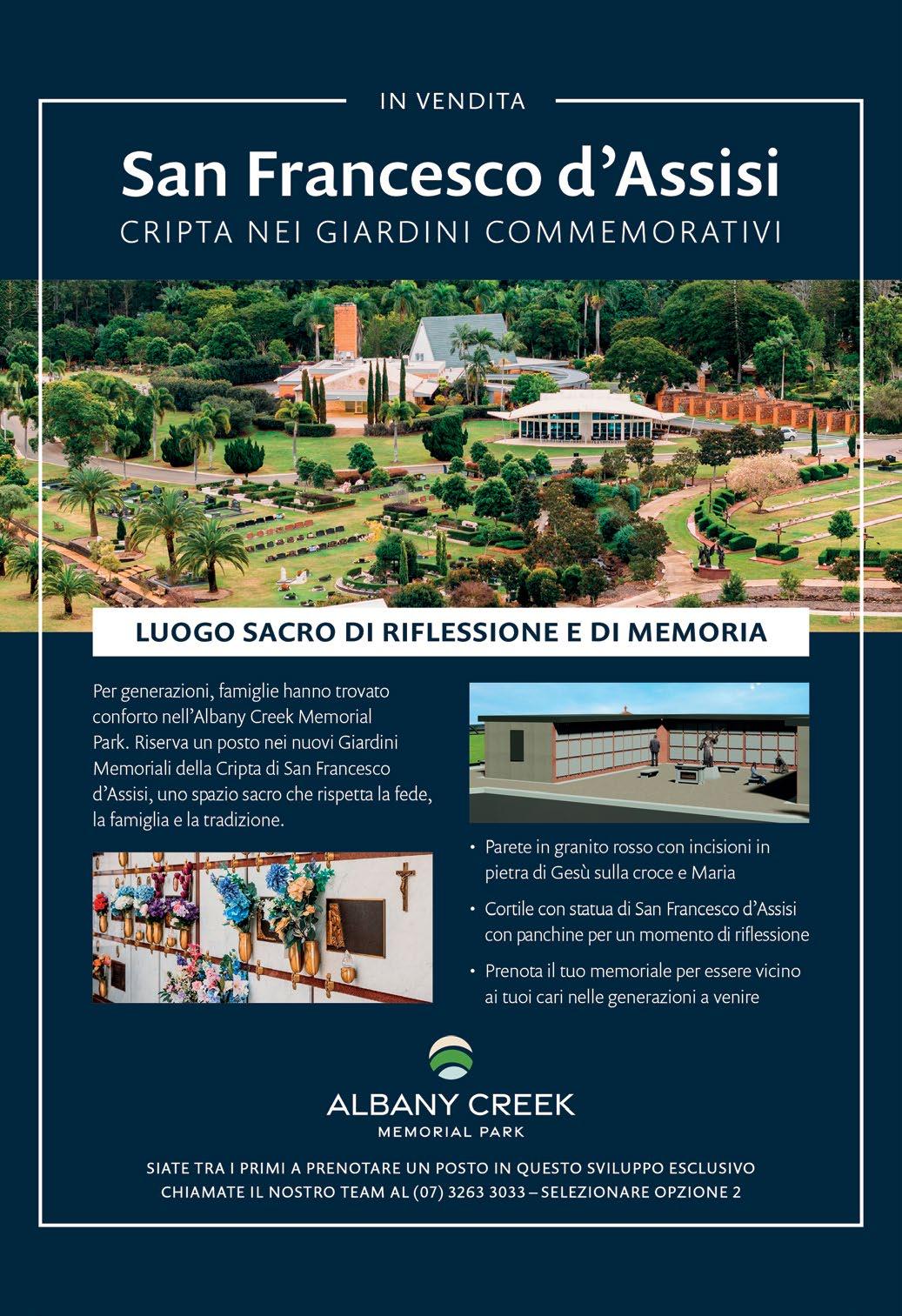 IN VENDITA

San Francesco d'Assisi

CRIPTA NEI GIARDINI COMMEMORATIVI

LUOGO SACRO DI RIFLESSIONE E DI MEMORIA

Per generazioni, famiglie hanno trovato conforto nell'Albany Creek Memorial Park. Riserva un posto nei nuovi Giardini Memoriali della Cripta di San Francesco d'Assisi, uno spazio sacro che rispetta la fede, la famiglia e la tradizione.

• Parete in granito rosso con incisioni in pietra di Gesù sulla croce e Maria

• Cortile con statua di San Francesco d'Assisi con panchine per un momento di riflessione

• Prenota il tuo memoriale per essere vicino ai tuoi cari nelle generazioni a venire

ALBANY CREEK
MEMORIAL PARK

SIATE TRA I PRIMI A PRENOTARE UN POSTO IN QUESTO SVILUPPO ESCLUSIVO
CHIAMATE IL NOSTRO TEAM AL (07) 3263 3033 – SELEZIONARE OPZIONE 2